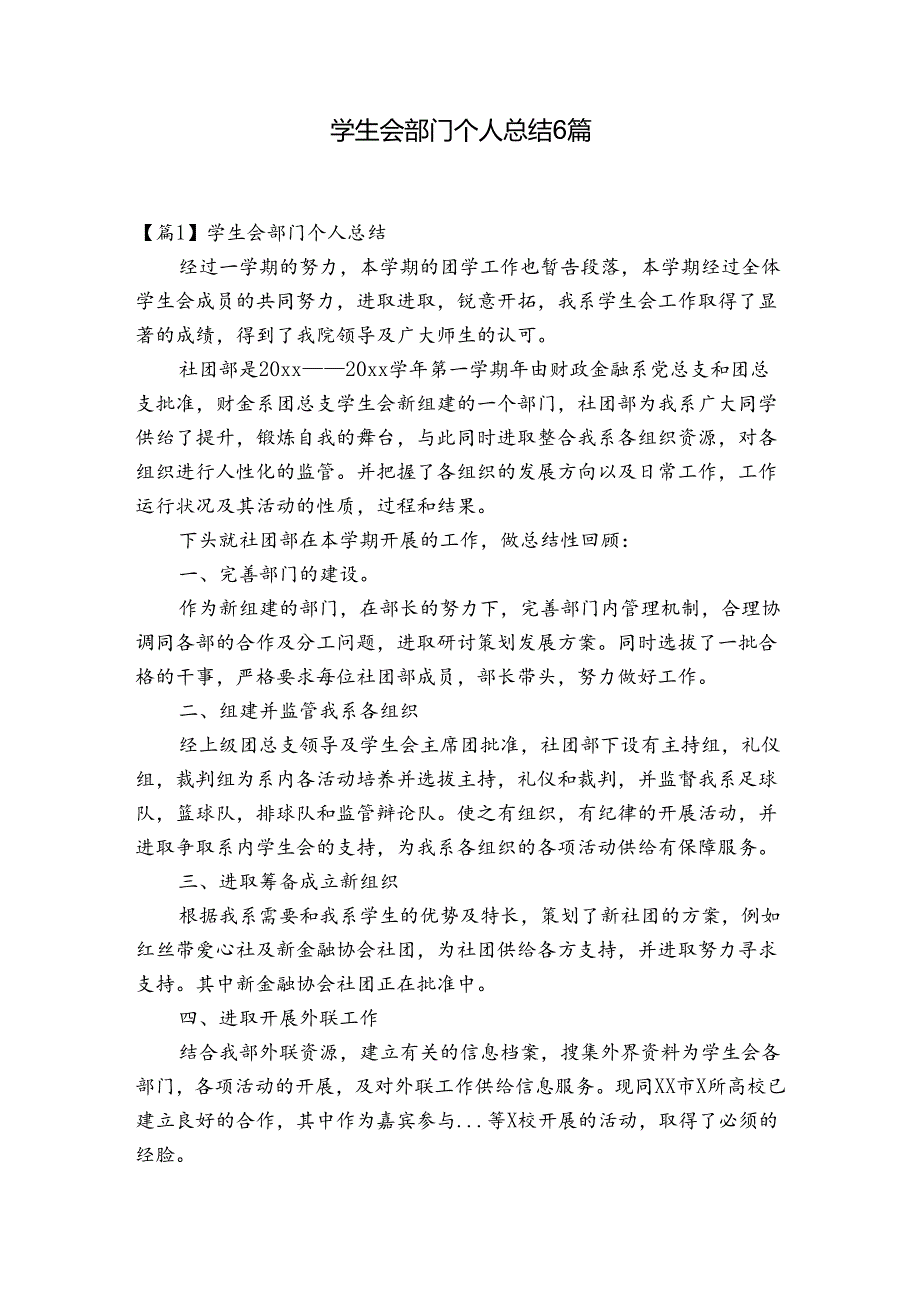 学生会部门个人总结6篇

【篇1】学生会部门个人总结

经过一学期的努力，本学期的团学工作也暂告段落，本学期经过全体学生会成员的共同努力，进取进取，锐意开拓，我系学生会工作取得了显著的成绩，得到了我院领导及广大师生的认可。

社团部是20xx——20xx学年第一学期年由财政金融系党总支和团总支批准，财金系团总支学生会新组建的一个部门，社团部为我系广大同学供给了提升，锻炼自我的舞台，与此同时进取整合我系各组织资源，对各组织进行人性化的监管。并把握了各组织的发展方向以及日常工作，工作运行状况及其活动的性质，过程和结果。

下头就社团部在本学期开展的工作，做总结性回顾：

一、完善部门的建设。

作为新组建的部门，在部长的努力下，完善部门内管理机制，合理协调同各部的合作及分工问题，进取研讨策划发展方案。同时选拔了一批合格的干事，严格要求每位社团部成员，部长带头，努力做好工作。

二、组建并监管我系各组织

经上级团总支领导及学生会主席团批准，社团部下设有主持组，礼仪组，裁判组为系内各活动培养并选拔主持，礼仪和裁判，并监督我系足球队，篮球队，排球队和监管辩论队。使之有组织，有纪律的开展活动，并进取争取系内学生会的支持，为我系各组织的各项活动供给有保障服务。

三、进取筹备成立新组织

根据我系需要和我系学生的优势及特长，策划了新社团的方案，例如红丝带爱心社及新金融协会社团，为社团供给各方支持，并进取努力寻求支持。其中新金融协会社团正在批准中。

四、进取开展外联工作

结合我部外联资源，建立有关的信息档案，搜集外界资料为学生会各部门，各项活动的开展，及对外联工作供给信息服务。现同XX市X所高校已建立良好的合作，其中作为嘉宾参与...等X校开展的活动，取得了必须的经验。